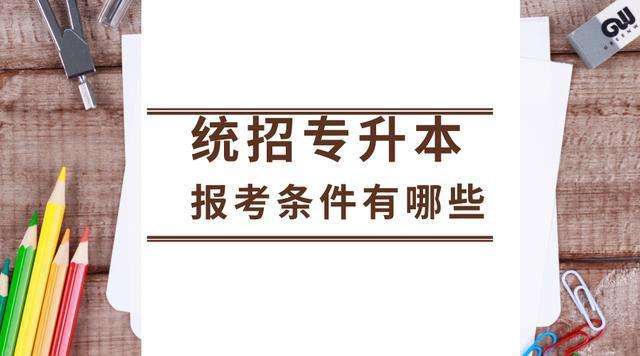 统招专升本
报考条件有哪些

GW